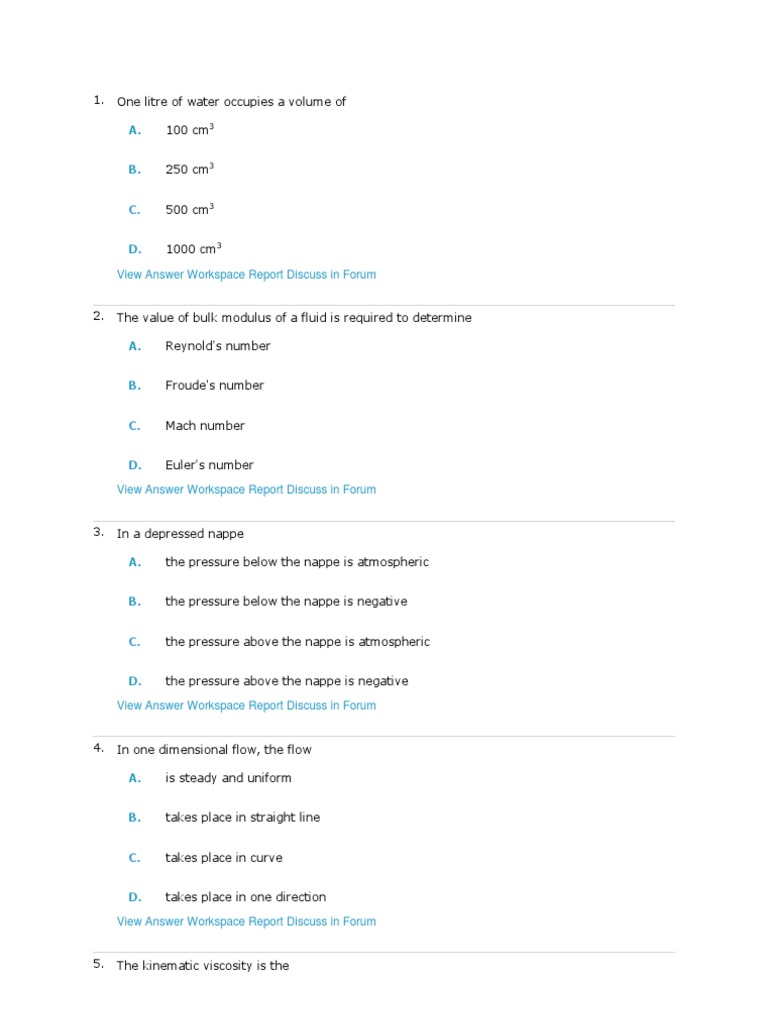 1. One litre of water occupies a volume of

A. 100 $cm^3$

B. 250 $cm^3$

C. 500 $cm^3$

D. 1000 $cm^3$

View Answer Workspace Report Discuss in Forum

2. The value of bulk modulus of a fluid is required to determine

A. Reynold's number

B. Froude's number

C. Mach number

D. Euler's number

View Answer Workspace Report Discuss in Forum

3. In a depressed nappe

A. the pressure below the nappe is atmospheric

B. the pressure below the nappe is negative

C. the pressure above the nappe is atmospheric

D. the pressure above the nappe is negative

View Answer Workspace Report Discuss in Forum

4. In one dimensional flow, the flow

A. is steady and uniform

B. takes place in straight line

C. takes place in curve

D. takes place in one direction

View Answer Workspace Report Discuss in Forum

5. The kinematic viscosity is the